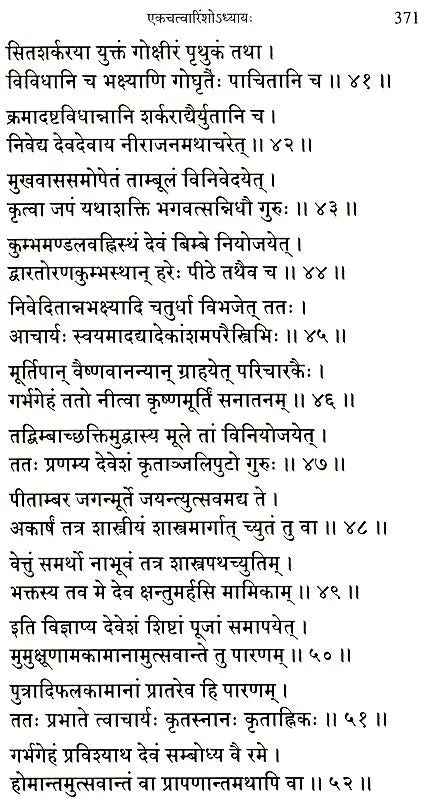 एकचत्वारिंशोऽध्यायः 371

सितशर्करया युक्तं गोक्षीरं पृथुकं तथा ।
विविधानि च भक्ष्याणि गोघृतैः पाचितानि च ॥ ४१ ॥

क्रमादष्टविधान्नानि शर्कराद्यैर्युतानि च ।
निवेद्य देवदेवाय नीराजनमथाचरेत् ॥ ४२ ॥

मुखवाससमोपेतं ताम्बूलं विनिवेदयेत् ।
कृत्वा जपं यथाशक्ति भगवत्सन्निधौ गुरुः ॥ ४३ ॥

कुम्भमण्डलवह्निस्थं देवं बिम्बे नियोजयेत् ।
द्वारतोरणकुम्भस्थान् हरेः पीठे तथैव च ॥ ४४ ॥

निवेदितान्नभक्ष्यादि चतुर्धा विभजेत् ततः ।
आचार्यः स्वयमादद्यादेकांशमपरैस्त्रिभिः ॥ ४५ ॥

मूर्तिपान् वैष्णवानन्यान् ग्राहयेत् परिचारकैः ।
गर्भगेहं ततो नीत्वा कृष्णमूर्तिं सनातनम् ॥ ४६ ॥

तद्बिम्बाच्छक्तिमुद्धास्य मूले तां विनियोजयेत् ।
ततः प्रणम्य देवेशं कृताञ्जलिपुटो गुरुः ॥ ४७ ॥

पीताम्बर जगन्मूर्ते जयन्त्युत्सवमद्य ते ।
अकार्षं तत्र शास्त्रीयं शास्त्रमार्गात् च्युतं तु वा ॥ ४८ ॥

वेत्तुं समर्थो नाभूवं तत्र शास्त्रपथच्युतिम् ।
भक्तस्य तव मे देव क्षन्तुमर्हसि मामिकाम् ॥ ४९ ॥

इति विज्ञाप्य देवेशं शिष्टां पूजां समापयेत् ।
मुमुक्षूणामकामानामुत्सवान्ते तु पारणम् ॥ ५० ॥

पुत्रादिफलकामानां प्रातरेव हि पारणम् ।
ततः प्रभाते त्वाचार्यः कृतस्नानः कृताह्निकः ॥ ५१ ॥

गर्भगेहं प्रविश्याथ देवं सम्बोध्य वै रमे ।
होमान्तमुत्सवान्तं वा प्रापणान्तमथापि वा ॥ ५२ ॥